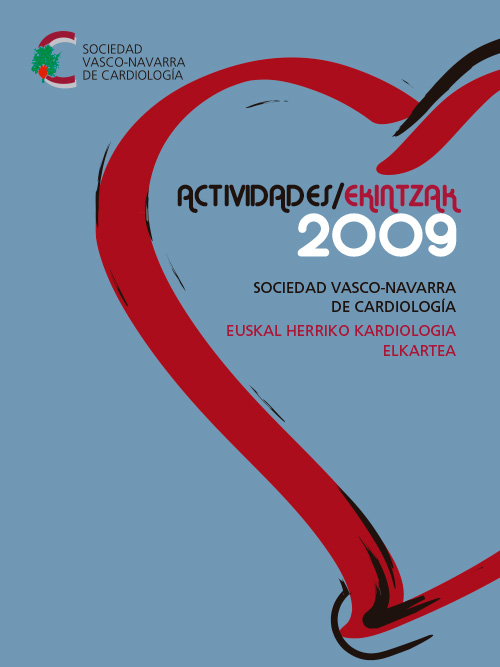 SOCIEDAD
VASCO-NAVARRA
DE CARDIOLOGÍA

ACTIVIDADES/EKINTZAK
2009

SOCIEDAD VASCO-NAVARRA
DE CARDIOLOGÍA
EUSKAL HERRIKO KARDIOLOGIA
ELKARTEA